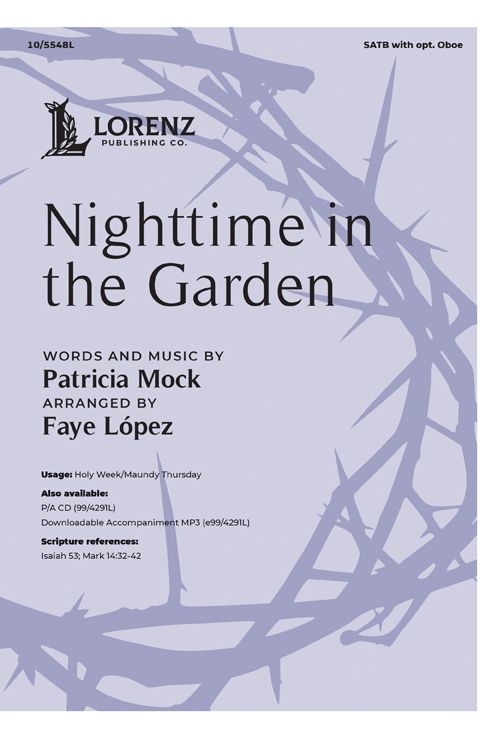 10/5548L

SATB with opt. Oboe

LORENZ
PUBLISHING CO.

Nighttime in the Garden

WORDS AND MUSIC BY
Patricia Mock
ARRANGED BY
Faye López

Usage: Holy Week/Maundy Thursday

Also available:
P/A CD (99/4291L)
Downloadable Accompaniment MP3 (e99/4291L)

Scripture references:
Isaiah 53; Mark 14:32-42